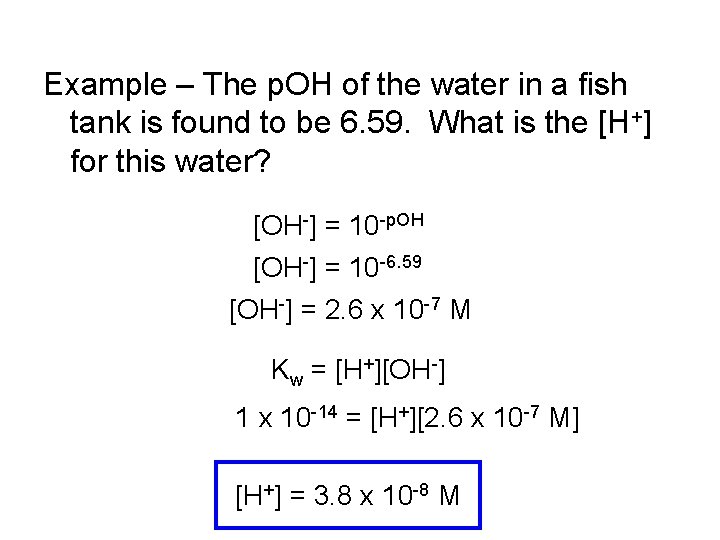 Example – The pOH of the water in a fish tank is found to be 6.59. What is the $[H^+]$ for this water?

$[OH^-] = 10^{-pOH}$

$[OH^-] = 10^{-6.59}$

$[OH^-] = 2.6 \times 10^{-7}$ M

$K_w = [H^+][OH^-]$

$1 \times 10^{-14} = [H^+][2.6 \times 10^{-7} M]$

$[H^+] = 3.8 \times 10^{-8}$ M